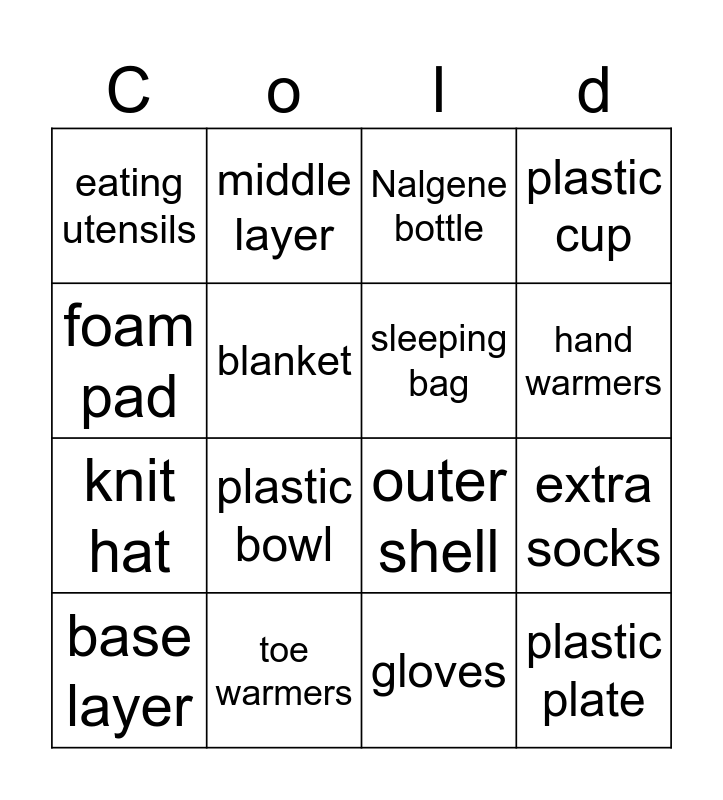 | C | o | l | d |
|---|---|---|---|
| eating utensils | middle layer | Nalgene bottle | plastic cup |
| foam pad | blanket | sleeping bag | hand warmers |
| knit hat | plastic bowl | outer shell | extra socks |
| base layer | toe warmers | gloves | plastic plate |